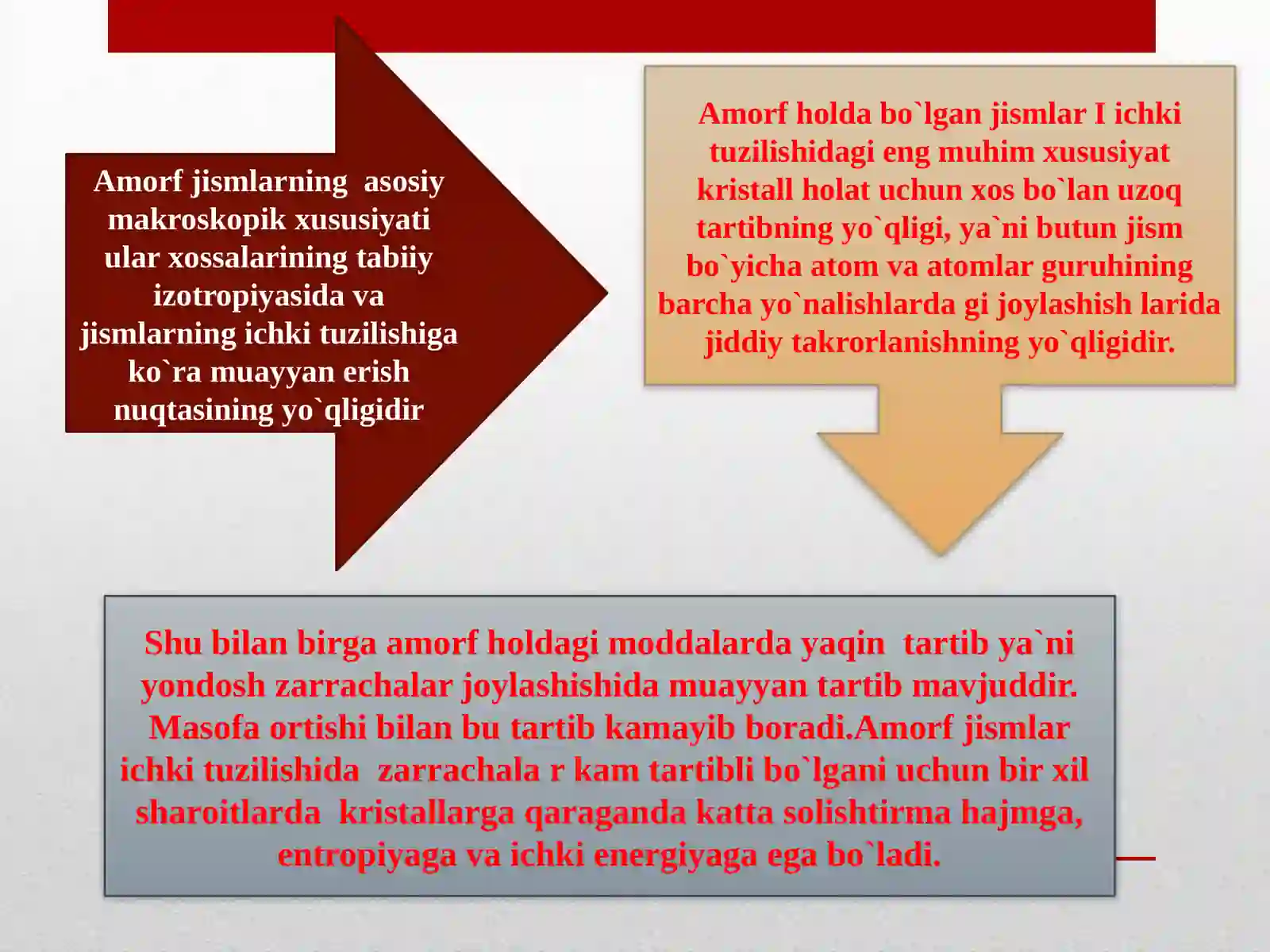 Amorf jismlarning asosiy makroskopik xususiyati ular xossalarining tabiiy izotropiyasida va jismlarning ichki tuzilishiga ko`ra muayyan erish nuqtasining yo`qligidir

Amorf holda bo`lgan jismlar I ichki tuzilishidagi eng muhim xususiyat kristall holat uchun xos bo`lan uzoq tartibning yo`qligi, ya`ni butun jism bo`yicha atom va atomlar guruhining barcha yo`nalishlarda gi joylashish larida jiddiy takrorlanishning yo`qligidir.

Shu bilan birga amorf holdagi moddalarda yaqin tartib ya`ni yondosh zarrachalar joylashishida muayyan tartib mavjuddir. Masofa ortishi bilan bu tartib kamayib boradi.Amorf jismlar ichki tuzilishida zarrachala r kam tartibli bo`lgani uchun bir xil sharoitlarda kristallarga qaraganda katta solishtirma hajmga, entropiyaga va ichki energiyaga ega bo`ladi.